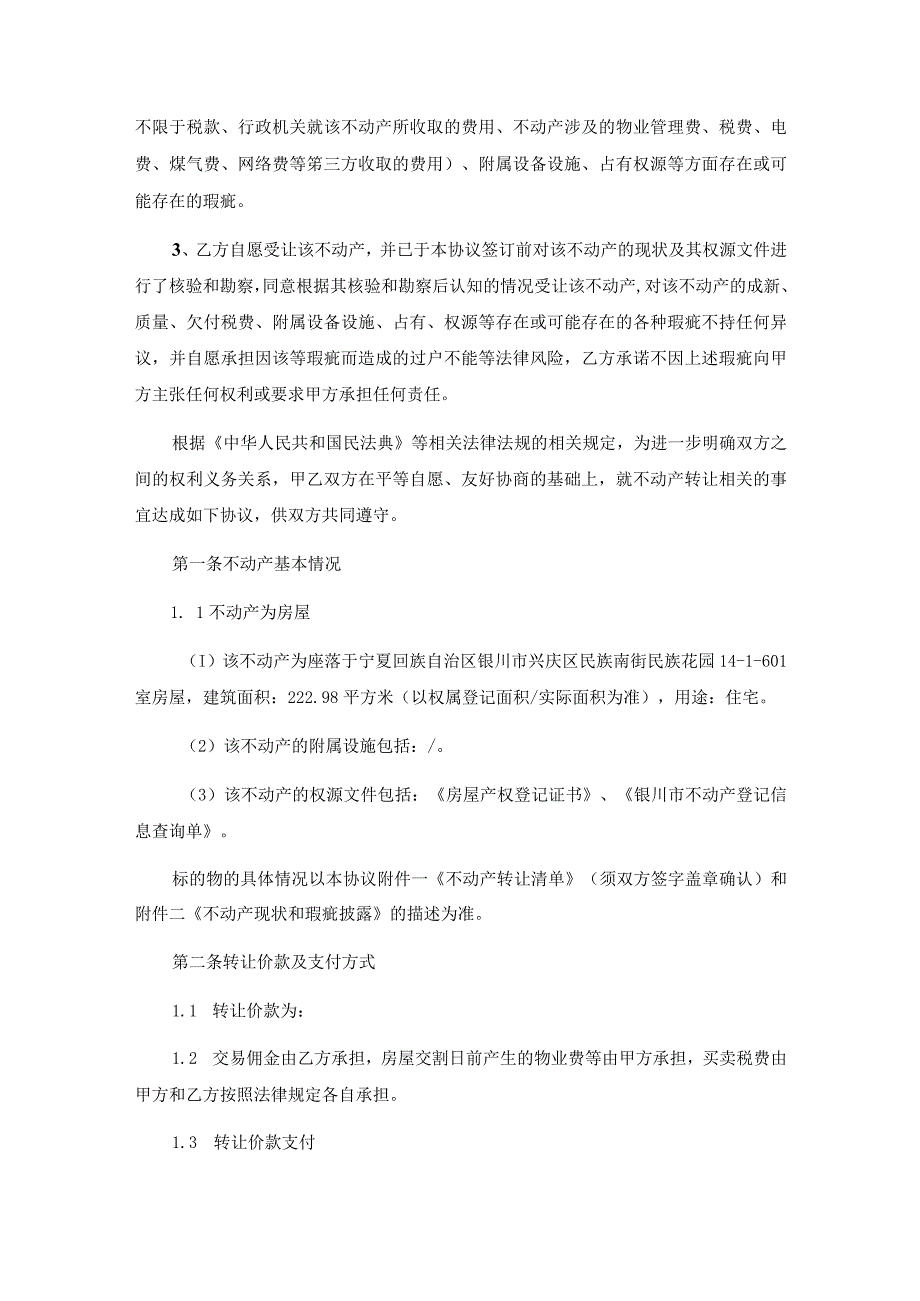 不限于税款、行政机关就该不动产所收取的费用、不动产涉及的物业管理费、税费、电费、煤气费、网络费等第三方收取的费用）、附属设备设施、占有权源等方面存在或可能存在的瑕疵。

3、乙方自愿受让该不动产，并已于本协议签订前对该不动产的现状及其权源文件进行了核验和勘察，同意根据其核验和勘察后认知的情况受让该不动产，对该不动产的成新、质量、欠付税费、附属设备设施、占有、权源等存在或可能存在的各种瑕疵不持任何异议，并自愿承担因该等瑕疵而造成的过户不能等法律风险，乙方承诺不因上述瑕疵向甲方主张任何权利或要求甲方承担任何责任。

根据《中华人民共和国民法典》等相关法律法规的相关规定，为进一步明确双方之间的权利义务关系，甲乙双方在平等自愿、友好协商的基础上，就不动产转让相关的事宜达成如下协议，供双方共同遵守。

第一条不动产基本情况

1. 1不动产为房屋

（I）该不动产为座落于宁夏回族自治区银川市兴庆区民族南街民族花园14-1-601室房屋，建筑面积：222.98平方米（以权属登记面积/实际面积为准），用途：住宅。

（2）该不动产的附属设施包括：/。

（3）该不动产的权源文件包括：《房屋产权登记证书》、《银川市不动产登记信息查询单》。

标的物的具体情况以本协议附件一《不动产转让清单》（须双方签字盖章确认）和附件二《不动产现状和瑕疵披露》的描述为准。

第二条转让价款及支付方式

1.1 转让价款为：

1.2 交易佣金由乙方承担，房屋交割日前产生的物业费等由甲方承担，买卖税费由甲方和乙方按照法律规定各自承担。

1.3 转让价款支付